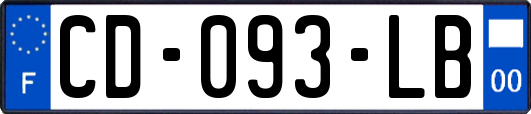 F
CD-093-LB
00